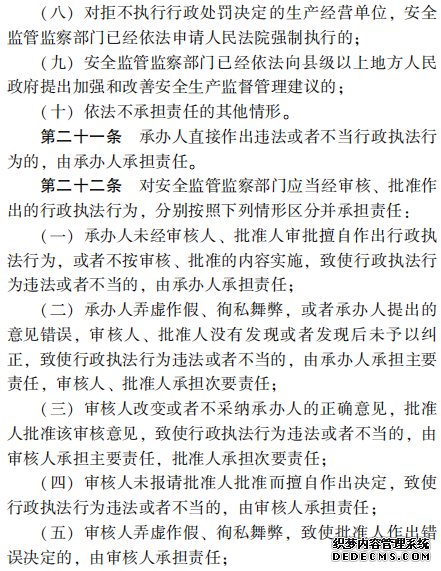 （八）对拒不执行行政处罚决定的生产经营单位，安全监管监察部门已经依法申请人民法院强制执行的；

（九）安全监管监察部门已经依法向县级以上地方人民政府提出加强和改善安全生产监督管理建议的；

（十）依法不承担责任的其他情形。

第二十一条　承办人直接作出违法或者不当行政执法行为的，由承办人承担责任。

第二十二条　对安全监管监察部门应当经审核、批准作出的行政执法行为，分别按照下列情形区分并承担责任：

（一）承办人未经审核人、批准人审批擅自作出行政执法行为，或者不按审核、批准的内容实施，致使行政执法行为违法或者不当的，由承办人承担责任；

（二）承办人弄虚作假、徇私舞弊，或者承办人提出的意见错误，审核人、批准人没有发现或者发现后未予以纠正，致使行政执法行为违法或者不当的，由承办人承担主要责任，审核人、批准人承担次要责任；

（三）审核人改变或者不采纳承办人的正确意见，批准人批准该审核意见，致使行政执法行为违法或者不当的，由审核人承担主要责任，批准人承担次要责任；

（四）审核人未报请批准人批准而擅自作出决定，致使行政执法行为违法或者不当的，由审核人承担责任；

（五）审核人弄虚作假、徇私舞弊，致使批准人作出错误决定的，由审核人承担责任；

织梦内容管理系统
DEDECMS.COM